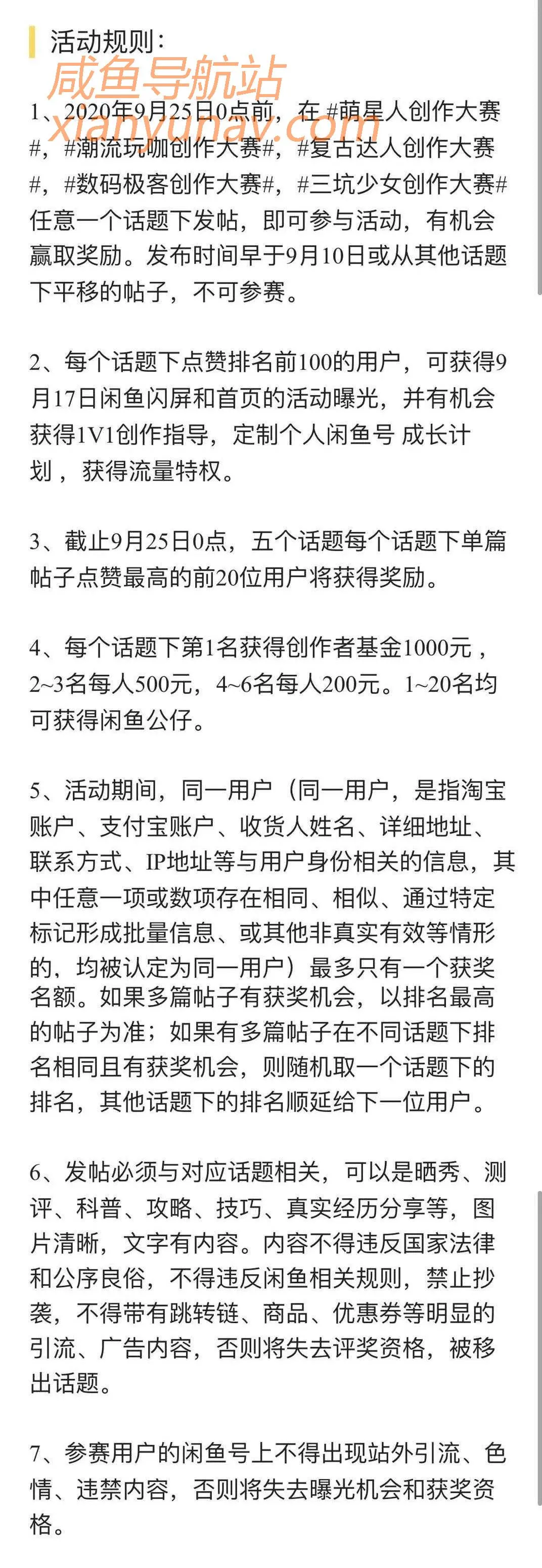 活动规则：

咸鱼导航站
xianyunav.com

1、2020年9月25日0点前，在 #萌星人创作大赛#，#潮流玩咖创作大赛#，#复古达人创作大赛#，#数码极客创作大赛#，#三坑少女创作大赛# 任意一个话题下发帖，即可参与活动，有机会赢取奖励。发布时间早于9月10日或从其他话题下平移的帖子，不可参赛。

2、每个话题下点赞排名前100的用户，可获得9月17日闲鱼闪屏和首页的活动曝光，并有机会获得1V1创作指导，定制个人闲鱼号 成长计划，获得流量特权。

3、截止9月25日0点，五个话题每个话题下单篇帖子点赞最高的前20位用户将获得奖励。

4、每个话题下第1名获得创作者基金1000元，2~3名每人500元，4~6名每人200元。1~20名均可获得闲鱼公仔。

5、活动期间，同一用户（同一用户，是指淘宝账户、支付宝账户、收货人姓名、详细地址、联系方式、IP地址等与用户身份相关的信息，其中任意一项或数项存在相同、相似、通过特定标记形成批量信息、或其他非真实有效等情形的，均被认定为同一用户）最多只有一个获奖名额。如果多篇帖子有获奖机会，以排名最高的帖子为准；如果有多篇帖子在不同话题下排名相同且有获奖机会，则随机取一个话题下的排名，其他话题下的排名顺延给下一位用户。

6、发帖必须与对应话题相关，可以是晒秀、测评、科普、攻略、技巧、真实经历分享等，图片清晰，文字有内容。内容不得违反国家法律和公序良俗，不得违反闲鱼相关规则，禁止抄袭，不得带有跳转链、商品、优惠券等明显的引流、广告内容，否则将失去评奖资格，被移出话题。

7、参赛用户的闲鱼号上不得出现站外引流、色情、违禁内容，否则将失去曝光机会和获奖资格。